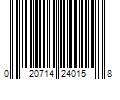 0 20714 24015 8